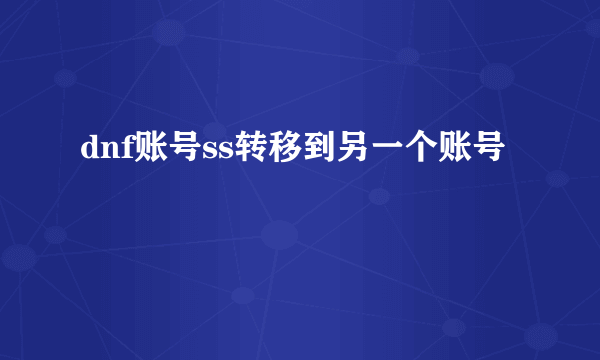 dnf账号ss转移到另一个账号